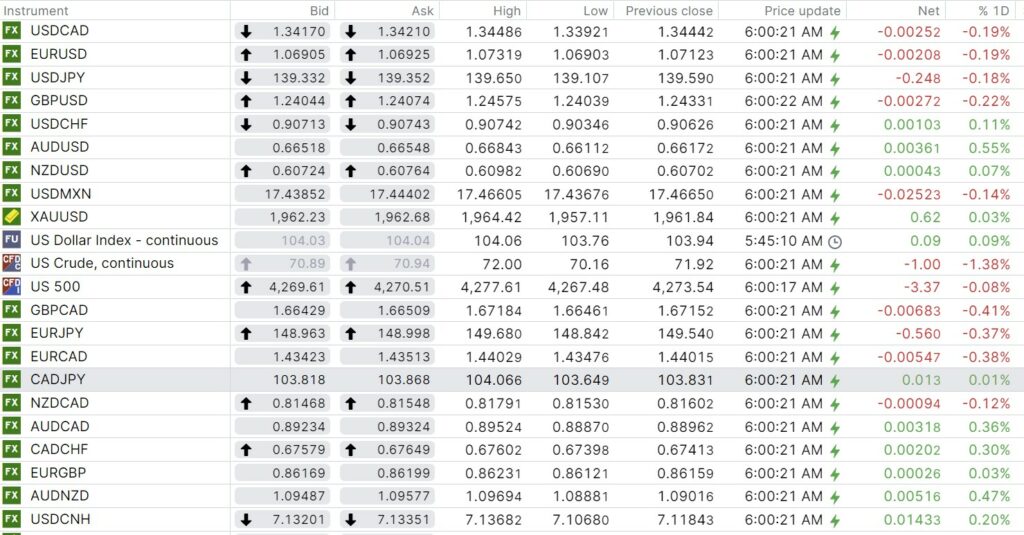 | Instrument | Bid | Ask | High | Low | Previous close | Price update | Net | % 1D |
|---|---|---|---|---|---|---|---|---|
| FX USDCAD | 1.34170 | 1.34210 | 1.34486 | 1.33921 | 1.34442 | 6:00:21 AM | -0.00252 | -0.19% |
| FX EURUSD | 1.06905 | 1.06925 | 1.07319 | 1.06903 | 1.07123 | 6:00:21 AM | -0.00208 | -0.19% |
| FX USDJPY | 139.332 | 139.352 | 139.650 | 139.107 | 139.590 | 6:00:21 AM | -0.248 | -0.18% |
| FX GBPUSD | 1.24044 | 1.24074 | 1.24575 | 1.24039 | 1.24331 | 6:00:22 AM | -0.00272 | -0.22% |
| FX USDCHF | 0.90713 | 0.90743 | 0.90742 | 0.90346 | 0.90626 | 6:00:21 AM | 0.00103 | 0.11% |
| FX AUDUSD | 0.66518 | 0.66548 | 0.66843 | 0.66112 | 0.66172 | 6:00:21 AM | 0.00361 | 0.55% |
| FX NZDUSD | 0.60724 | 0.60764 | 0.60982 | 0.60690 | 0.60702 | 6:00:21 AM | 0.00043 | 0.07% |
| FX USDMXN | 17.43852 | 17.44402 | 17.46605 | 17.43676 | 17.46650 | 6:00:21 AM | -0.02523 | -0.14% |
| XAUUSD | 1,962.23 | 1,962.68 | 1,964.42 | 1,957.11 | 1,961.84 | 6:00:21 AM | 0.62 | 0.03% |
| FU US Dollar Index - continuous | 104.03 | 104.04 | 104.06 | 103.76 | 103.94 | 5:45:10 AM | 0.09 | 0.09% |
| CFD US Crude, continuous | 70.89 | 70.94 | 72.00 | 70.16 | 71.92 | 6:00:21 AM | -1.00 | -1.38% |
| CFD US 500 | 4,269.61 | 4,270.51 | 4,277.61 | 4,267.48 | 4,273.54 | 6:00:17 AM | -3.37 | -0.08% |
| FX GBPCAD | 1.66429 | 1.66509 | 1.67184 | 1.66461 | 1.67152 | 6:00:21 AM | -0.00683 | -0.41% |
| FX EURJPY | 148.963 | 148.998 | 149.680 | 148.842 | 149.540 | 6:00:21 AM | -0.560 | -0.37% |
| FX EURCAD | 1.43423 | 1.43513 | 1.44029 | 1.43476 | 1.44015 | 6:00:21 AM | -0.00547 | -0.38% |
| FX CADJPY | 103.818 | 103.868 | 104.066 | 103.649 | 103.831 | 6:00:21 AM | 0.013 | 0.01% |
| FX NZDCAD | 0.81468 | 0.81548 | 0.81791 | 0.81530 | 0.81602 | 6:00:21 AM | -0.00094 | -0.12% |
| FX AUDCAD | 0.89234 | 0.89324 | 0.89524 | 0.88870 | 0.88962 | 6:00:21 AM | 0.00318 | 0.36% |
| FX CADCHF | 0.67579 | 0.67649 | 0.67602 | 0.67398 | 0.67413 | 6:00:21 AM | 0.00202 | 0.30% |
| FX EURGBP | 0.86169 | 0.86199 | 0.86231 | 0.86121 | 0.86159 | 6:00:21 AM | 0.00026 | 0.03% |
| FX AUDNZD | 1.09487 | 1.09577 | 1.09694 | 1.08881 | 1.09016 | 6:00:21 AM | 0.00516 | 0.47% |
| FX USDCNH | 7.13201 | 7.13351 | 7.13682 | 7.10680 | 7.11843 | 6:00:21 AM | 0.01433 | 0.20% |